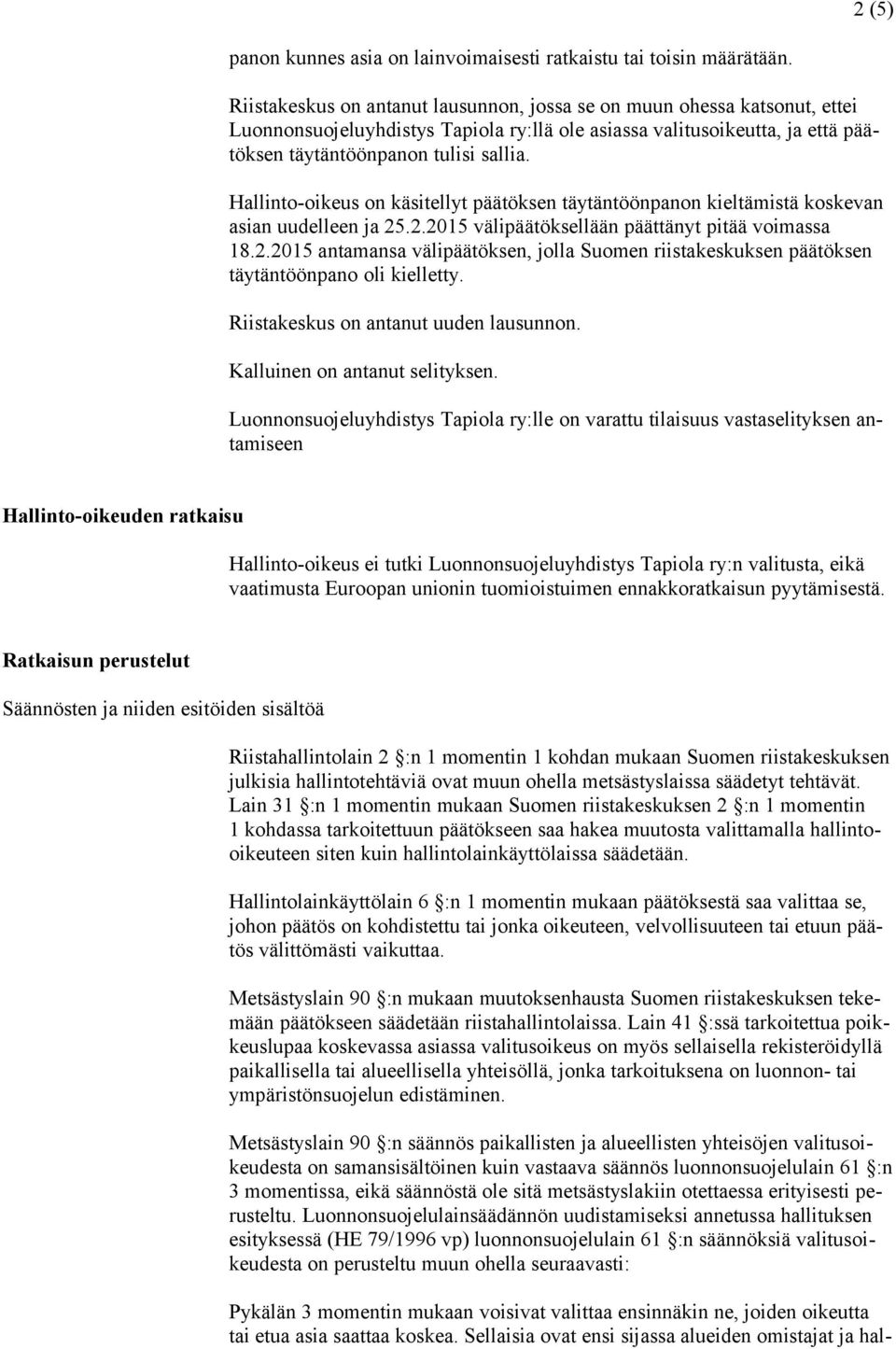 2 (5)

panon kunnes asia on lainvoimaisesti ratkaistu tai toisin määrätään.

Riistakeskus on antanut lausunnon, jossa se on muun ohessa katsonut, ettei Luonnonsuojeluyhdistys Tapiola ry:llä ole asiassa valitusoikeutta, ja että päätöksen täytäntöönpanon tulisi sallia.

Hallinto-oikeus on käsitellyt päätöksen täytäntöönpanon kieltämistä koskevan asian uudelleen ja 25.2.2015 välipäätöksellään päättänyt pitää voimassa 18.2.2015 antamansa välipäätöksen, jolla Suomen riistakeskuksen päätöksen täytäntöönpano oli kielletty.

Riistakeskus on antanut uuden lausunnon.

Kalluinen on antanut selityksen.

Luonnonsuojeluyhdistys Tapiola ry:lle on varattu tilaisuus vastaselityksen antamiseen

Hallinto-oikeuden ratkaisu

Hallinto-oikeus ei tutki Luonnonsuojeluyhdistys Tapiola ry:n valitusta, eikä vaatimusta Euroopan unionin tuomioistuimen ennakkoratkaisun pyytämisestä.

Ratkaisun perustelut

Säännösten ja niiden esitöiden sisältöä

Riistahallintolain 2 :n 1 momentin 1 kohdan mukaan Suomen riistakeskuksen julkisia hallintotehtäviä ovat muun ohella metsästyslaissa säädetyt tehtävät. Lain 31 :n 1 momentin mukaan Suomen riistakeskuksen 2 :n 1 momentin 1 kohdassa tarkoitettuun päätökseen saa hakea muutosta valittamalla hallinto-oikeuteen siten kuin hallintolainkäyttölaissa säädetään.

Hallintolainkäyttölain 6 :n 1 momentin mukaan päätöksestä saa valittaa se, johon päätös on kohdistettu tai jonka oikeuteen, velvollisuuteen tai etuun päätös välittömästi vaikuttaa.

Metsästyslain 90 :n mukaan muutoksenhausta Suomen riistakeskuksen tekemään päätökseen säädetään riistahallintolaissa. Lain 41 :ssä tarkoitettua poikkeuslupaa koskevassa asiassa valitusoikeus on myös sellaisella rekisteröidyllä paikallisella tai alueellisella yhteisöllä, jonka tarkoituksena on luonnon- tai ympäristönsuojelun edistäminen.

Metsästyslain 90 :n säännös paikallisten ja alueellisten yhteisöjen valitusoikeudesta on samansisältöinen kuin vastaava säännös luonnonsuojelulain 61 :n 3 momentissa, eikä säännöstä ole sitä metsästyslakiin otettaessa erityisesti perusteltu. Luonnonsuojelulainsäädännön uudistamiseksi annetussa hallituksen esityksessä (HE 79/1996 vp) luonnonsuojelulain 61 :n säännöksiä valitusoikeudesta on perusteltu muun ohella seuraavasti:

Pykälän 3 momentin mukaan voisivat valittaa ensinnäkin ne, joiden oikeutta tai etua asia saattaa koskea. Sellaisia ovat ensi sijassa alueiden omistajat ja hal-